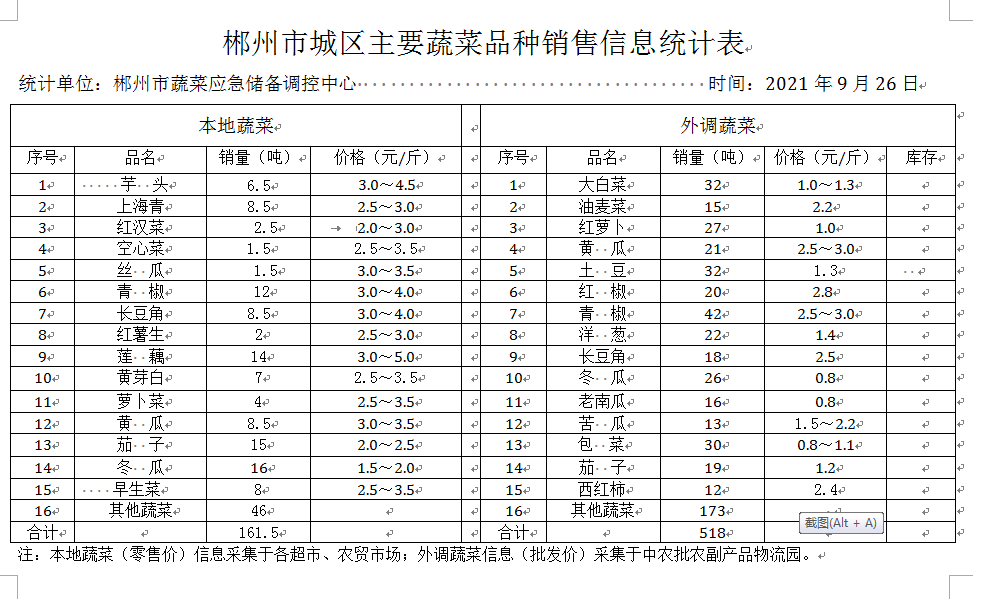 郴州市城区主要蔬菜品种销售信息统计表

统计单位：郴州市蔬菜应急储备调控中心 时间：2021 年 9 月 26 日

| 本地蔬菜 | | | | | 外调蔬菜 | | | | |
|---|---|---|---|---|---|---|---|---|---|
| 序号 | 品名 | 销量（吨） | 价格（元/斤） | | 序号 | 品名 | 销量（吨） | 价格（元/斤） | 库存 |
| 1 | 芋 头 | 6.5 | 3.0～4.5 | | 1 | 大白菜 | 32 | 1.0～1.3 | |
| 2 | 上海青 | 8.5 | 2.5～3.0 | | 2 | 油麦菜 | 15 | 2.2 | |
| 3 | 红汉菜 | 2.5 | 2.0～3.0 | | 3 | 红萝卜 | 27 | 1.0 | |
| 4 | 空心菜 | 1.5 | 2.5～3.5 | | 4 | 黄 瓜 | 21 | 2.5～3.0 | |
| 5 | 丝 瓜 | 1.5 | 3.0～3.5 | | 5 | 土 豆 | 32 | 1.3 | |
| 6 | 青 椒 | 12 | 3.0～4.0 | | 6 | 红 椒 | 20 | 2.8 | |
| 7 | 长豆角 | 8.5 | 3.0～4.0 | | 7 | 青 椒 | 42 | 2.5～3.0 | |
| 8 | 红薯生 | 2 | 2.5～3.0 | | 8 | 洋 葱 | 22 | 1.4 | |
| 9 | 莲 藕 | 14 | 3.0～5.0 | | 9 | 长豆角 | 18 | 2.5 | |
| 10 | 黄芽白 | 7 | 2.5～3.5 | | 10 | 冬 瓜 | 26 | 0.8 | |
| 11 | 萝卜菜 | 4 | 2.5～3.5 | | 11 | 老南瓜 | 16 | 0.8 | |
| 12 | 黄 瓜 | 8.5 | 3.0～3.5 | | 12 | 苦 瓜 | 13 | 1.5～2.2 | |
| 13 | 茄 子 | 15 | 2.0～2.5 | | 13 | 包 菜 | 30 | 0.8～1.1 | |
| 14 | 冬 瓜 | 16 | 1.5～2.0 | | 14 | 茄 子 | 19 | 1.2 | |
| 15 | 早生菜 | 8 | 2.5～3.5 | | 15 | 西红柿 | 12 | 2.4 | |
| 16 | 其他蔬菜 | 46 | | | 16 | 其他蔬菜 | 173 | | |
| 合计 | | 161.5 | | | 合计 | | 518 | | |

截图(Alt + A)

注：本地蔬菜（零售价）信息采集于各超市、农贸市场；外调蔬菜信息（批发价）采集于中农批农副产品物流园。